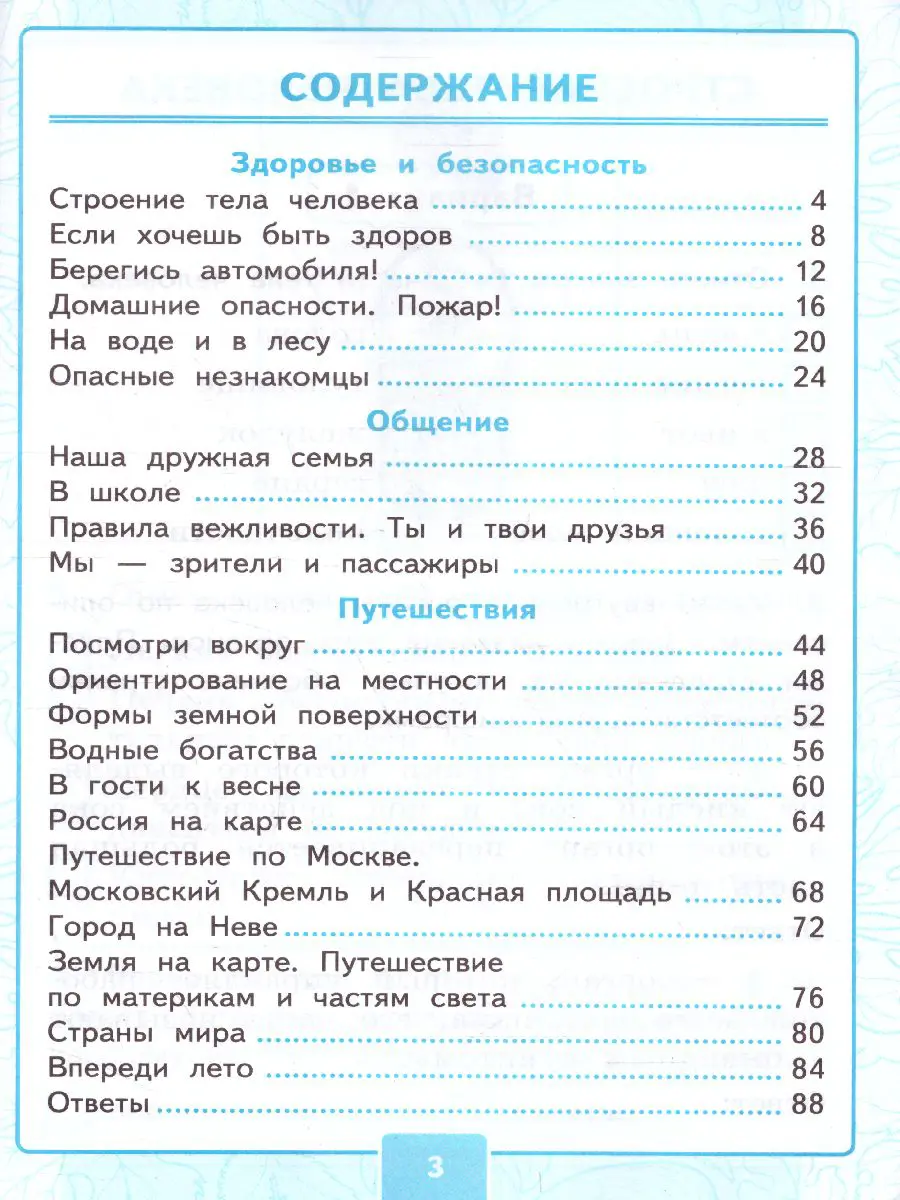 СОДЕРЖАНИЕ

Здоровье и безопасность

Строение тела человека 4
Если хочешь быть здоров 8
Берегись автомобиля! 12
Домашние опасности. Пожар! 16
На воде и в лесу 20
Опасные незнакомцы 24

Общение

Наша дружная семья 28
В школе 32
Правила вежливости. Ты и твои друзья 36
Мы — зрители и пассажиры 40

Путешествия

Посмотри вокруг 44
Ориентирование на местности 48
Формы земной поверхности 52
Водные богатства 56
В гости к весне 60
Россия на карте 64
Путешествие по Москве.
Московский Кремль и Красная площадь 68
Город на Неве 72
Земля на карте. Путешествие
по материкам и частям света 76
Страны мира 80
Впереди лето 84
Ответы 88

3